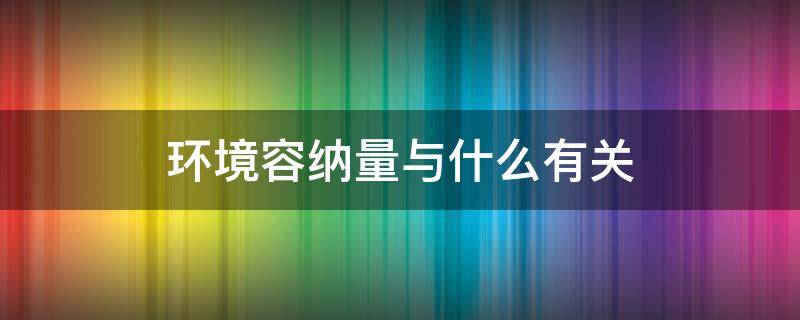 环境容纳量与什么有关